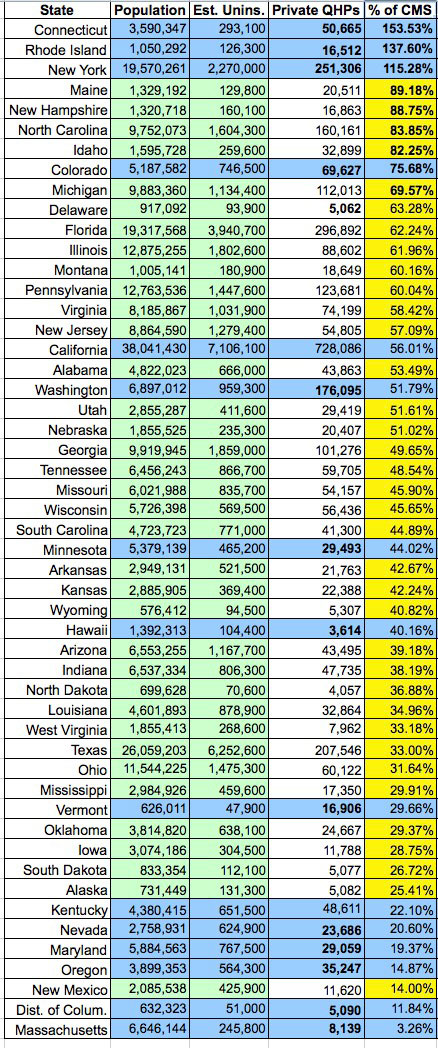 | State | Population | Est. Unins. | Private QHPs | % of CMS |
|---|---|---|---|---|
| Connecticut | 3,590,347 | 293,100 | 50,665 | 153.53% |
| Rhode Island | 1,050,292 | 126,300 | 16,512 | 137.60% |
| New York | 19,570,261 | 2,270,000 | 251,306 | 115.28% |
| Maine | 1,329,192 | 129,800 | 20,511 | 89.18% |
| New Hampshire | 1,320,718 | 160,100 | 16,863 | 88.75% |
| North Carolina | 9,752,073 | 1,604,300 | 160,161 | 83.85% |
| Idaho | 1,595,728 | 259,600 | 32,899 | 82.25% |
| Colorado | 5,187,582 | 746,500 | 69,627 | 75.68% |
| Michigan | 9,883,360 | 1,134,400 | 112,013 | 69.57% |
| Delaware | 917,092 | 93,900 | 5,062 | 63.28% |
| Florida | 19,317,568 | 3,940,700 | 296,892 | 62.24% |
| Illinois | 12,875,255 | 1,802,600 | 88,602 | 61.96% |
| Montana | 1,005,141 | 180,900 | 18,649 | 60.16% |
| Pennsylvania | 12,763,536 | 1,447,600 | 123,681 | 60.04% |
| Virginia | 8,185,867 | 1,031,900 | 74,199 | 58.42% |
| New Jersey | 8,864,590 | 1,279,400 | 54,805 | 57.09% |
| California | 38,041,430 | 7,106,100 | 728,086 | 56.01% |
| Alabama | 4,822,023 | 666,000 | 43,863 | 53.49% |
| Washington | 6,897,012 | 959,300 | 176,095 | 51.79% |
| Utah | 2,855,287 | 411,600 | 29,419 | 51.61% |
| Nebraska | 1,855,525 | 235,300 | 20,407 | 51.02% |
| Georgia | 9,919,945 | 1,859,000 | 101,276 | 49.65% |
| Tennessee | 6,456,243 | 866,700 | 59,705 | 48.54% |
| Missouri | 6,021,988 | 835,700 | 54,157 | 45.90% |
| Wisconsin | 5,726,398 | 569,500 | 56,436 | 45.65% |
| South Carolina | 4,723,723 | 771,000 | 41,300 | 44.89% |
| Minnesota | 5,379,139 | 465,200 | 29,493 | 44.02% |
| Arkansas | 2,949,131 | 521,500 | 21,763 | 42.67% |
| Kansas | 2,885,905 | 369,400 | 22,388 | 42.24% |
| Wyoming | 576,412 | 94,500 | 5,307 | 40.82% |
| Hawaii | 1,392,313 | 104,400 | 3,614 | 40.16% |
| Arizona | 6,553,255 | 1,167,700 | 43,495 | 39.18% |
| Indiana | 6,537,334 | 806,300 | 47,735 | 38.19% |
| North Dakota | 699,628 | 70,600 | 4,057 | 36.88% |
| Louisiana | 4,601,893 | 878,900 | 32,864 | 34.96% |
| West Virginia | 1,855,413 | 268,600 | 7,962 | 33.18% |
| Texas | 26,059,203 | 6,252,600 | 207,546 | 33.00% |
| Ohio | 11,544,225 | 1,475,300 | 60,122 | 31.64% |
| Mississippi | 2,984,926 | 459,600 | 17,350 | 29.91% |
| Vermont | 626,011 | 47,900 | 16,906 | 29.66% |
| Oklahoma | 3,814,820 | 638,100 | 24,667 | 29.37% |
| Iowa | 3,074,186 | 304,500 | 11,788 | 28.75% |
| South Dakota | 833,354 | 112,100 | 5,077 | 26.72% |
| Alaska | 731,449 | 131,300 | 5,082 | 25.41% |
| Kentucky | 4,380,415 | 651,500 | 48,611 | 22.10% |
| Nevada | 2,758,931 | 624,900 | 23,686 | 20.60% |
| Maryland | 5,884,563 | 767,500 | 29,059 | 19.37% |
| Oregon | 3,899,353 | 564,300 | 35,247 | 14.87% |
| New Mexico | 2,085,538 | 425,900 | 11,620 | 14.00% |
| Dist. of Colum. | 632,323 | 51,000 | 5,090 | 11.84% |
| Massachusetts | 6,646,144 | 245,800 | 8,139 | 3.26% |